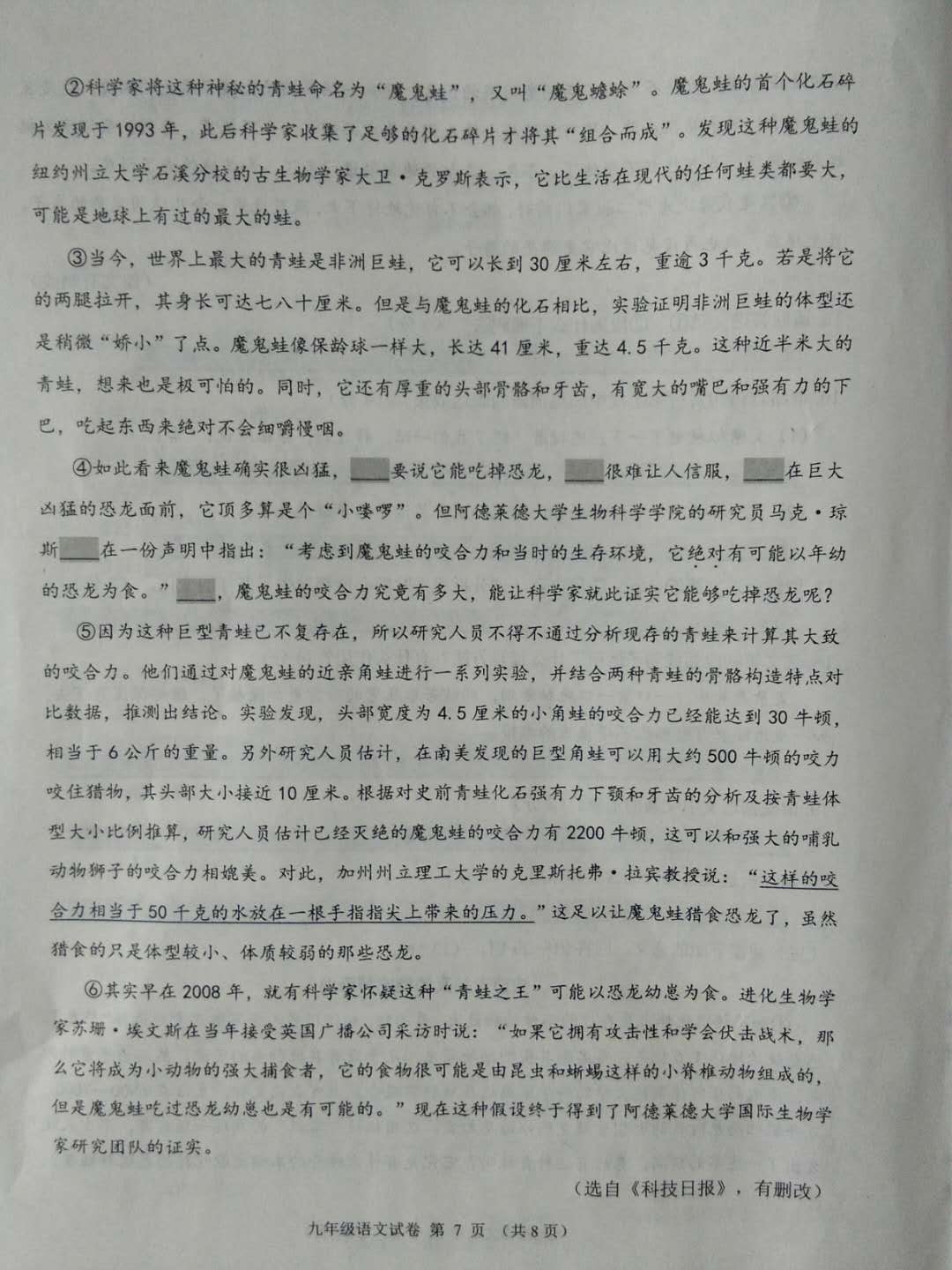 ②科学家将这种神秘的青蛙命名为“魔鬼蛙”，又叫“魔鬼蟾蜍”。魔鬼蛙的首个化石碎片发现于1993年，此后科学家收集了足够的化石碎片才将其“组合而成”。发现这种魔鬼蛙的纽约州立大学石溪分校的古生物学家大卫·克罗斯表示，它比生活在现代的任何蛙类都要大，可能是地球上有过的最大的蛙。

③当今，世界上最大的青蛙是非洲巨蛙，它可以长到30厘米左右，重逾3千克。若是将它的两腿拉开，其身长可达七八十厘米。但是与魔鬼蛙的化石相比，实验证明非洲巨蛙的体型还是稍微“娇小”了点。魔鬼蛙像保龄球一样大，长达41厘米，重达4.5千克。这种近半米大的青蛙，想来也是极可怕的。同时，它还有厚重的头部骨骼和牙齿，有宽大的嘴巴和强有力的下巴，吃起东西来绝对不会细嚼慢咽。

④如此看来魔鬼蛙确实很凶猛，____要说它能吃掉恐龙，____很难让人信服，____在巨大凶猛的恐龙面前，它顶多算是个“小喽啰”。但阿德莱德大学生物科学学院的研究员马克·琼斯____在一份声明中指出：“考虑到魔鬼蛙的咬合力和当时的生存环境，它绝对有可能以年幼的恐龙为食。”____，魔鬼蛙的咬合力究竟有多大，能让科学家就此证实它能够吃掉恐龙呢？

⑤因为这种巨型青蛙已不复存在，所以研究人员不得不通过分析现存的青蛙来计算其大致的咬合力。他们通过对魔鬼蛙的近亲角蛙进行一系列实验，并结合两种青蛙的骨骼构造特点对比数据，推测出结论。实验发现，头部宽度为4.5厘米的小角蛙的咬合力已经能达到30牛顿，相当于6公斤的重量。另外研究人员估计，在南美发现的巨型角蛙可以用大约500牛顿的咬力咬住猎物，其头部大小接近10厘米。根据对史前青蛙化石强有力下颚和牙齿的分析及按青蛙体型大小比例推算，研究人员估计已经灭绝的魔鬼蛙的咬合力有2200牛顿，这可以和强大的哺乳动物狮子的咬合力相媲美。对此，加州州立理工大学的克里斯托弗·拉宾教授说：“这样的咬合力相当于50千克的水放在一根手指指尖上带来的压力。”这足以让魔鬼蛙猎食恐龙了，虽然猎食的只是体型较小、体质较弱的那些恐龙。

⑥其实早在2008年，就有科学家怀疑这种“青蛙之王”可能以恐龙幼崽为食。进化生物学家苏珊·埃文斯在当年接受英国广播公司采访时说：“如果它拥有攻击性和学会伏击战术，那么它将成为小动物的强大捕食者，它的食物很可能是由昆虫和蜥蜴这样的小脊椎动物组成的，但是魔鬼蛙吃过恐龙幼崽也是有可能的。”现在这种假设终于得到了阿德莱德大学国际生物学家研究团队的证实。

（选自《科技日报》，有删改）

九年级语文试卷 第7页 （共8页）